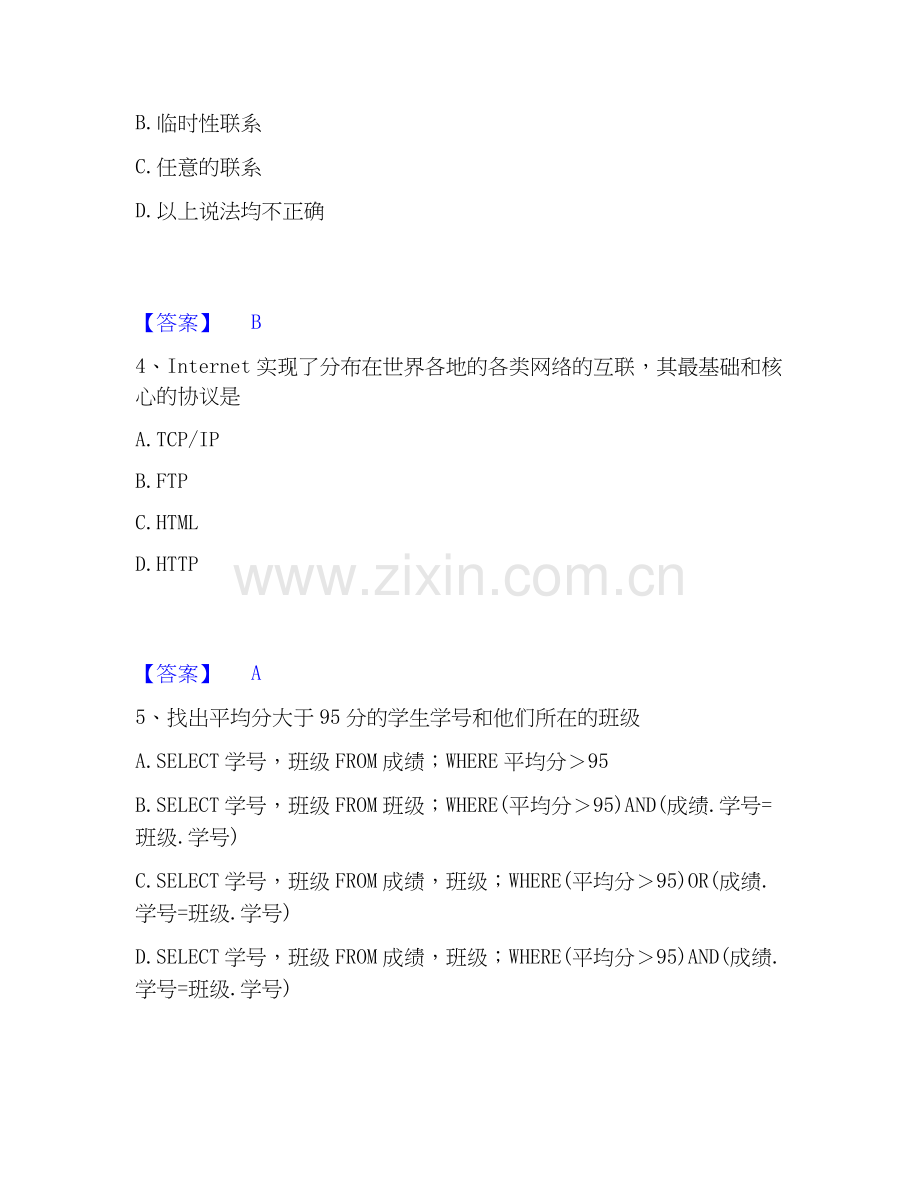 B. 临时性联系

C. 任意的联系

D. 以上说法均不正确

【答案】 B

4、Internet 实现了分布在世界各地的各类网络的互联，其最基础和核心的协议是

A. TCP/IP

B. FTP

C. HTML

D. HTTP

www.zixin.com.cn

【答案】 A

5、找出平均分大于 95 分的学生学号和他们所在的班级

A. SELECT 学号，班级 FROM 成绩；WHERE 平均分＞95

B. SELECT 学号，班级 FROM 班级；WHERE(平均分＞95)AND(成绩.学号=班级.学号)

C. SELECT 学号，班级 FROM 成绩，班级；WHERE(平均分＞95)OR(成绩.学号=班级.学号)

D. SELECT 学号，班级 FROM 成绩，班级；WHERE(平均分＞95)AND(成绩.学号=班级.学号)